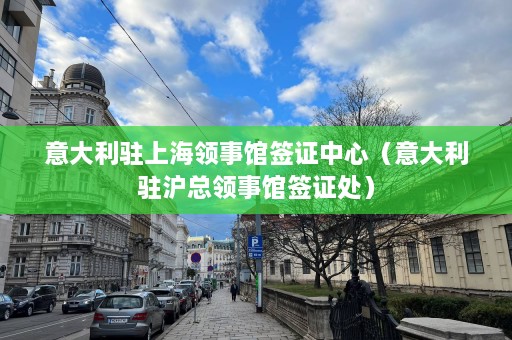 意大利驻上海领事馆签证中心（意大利驻沪总领事馆签证处）

P